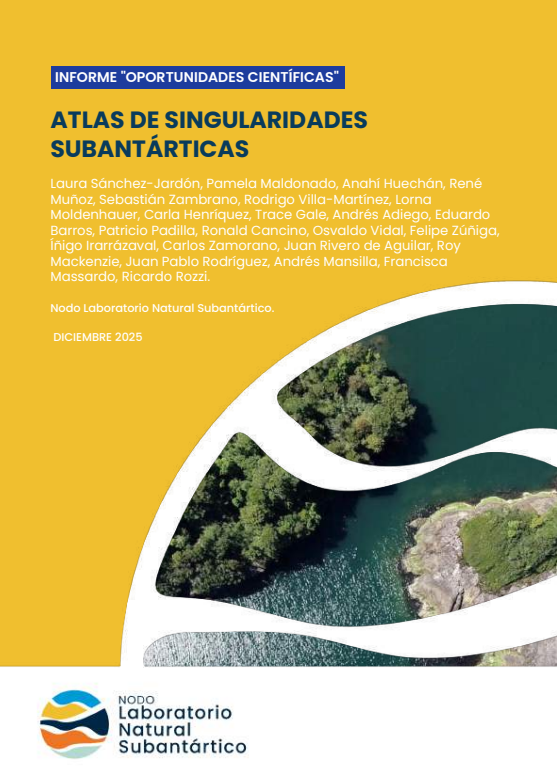 INFORME "OPORTUNIDADES CIENTÍFICAS"

ATLAS DE SINGULARIDADES SUBANTÁRTICAS

Laura Sánchez-Jardón, Pamela Maldonado, Anahí Huechán, René Muñoz, Sebastián Zambrano, Rodrigo Villa-Martínez, Lorna Moldenhauer, Carla Henríquez, Trace Gale, Andrés Adiego, Eduardo Barros, Patricio Padilla, Ronald Cancino, Osvaldo Vidal, Felipe Zúñiga, Íñigo Irarrázaval, Carlos Zamorano, Juan Rivero de Aguilar, Roy Mackenzie, Juan Pablo Rodríguez, Andrés Mansilla, Francisca Massardo, Ricardo Rozzi.

Nodo Laboratorio Natural Subantártico.

DICIEMBRE 2025

NODO
Laboratorio
Natural
Subantártico